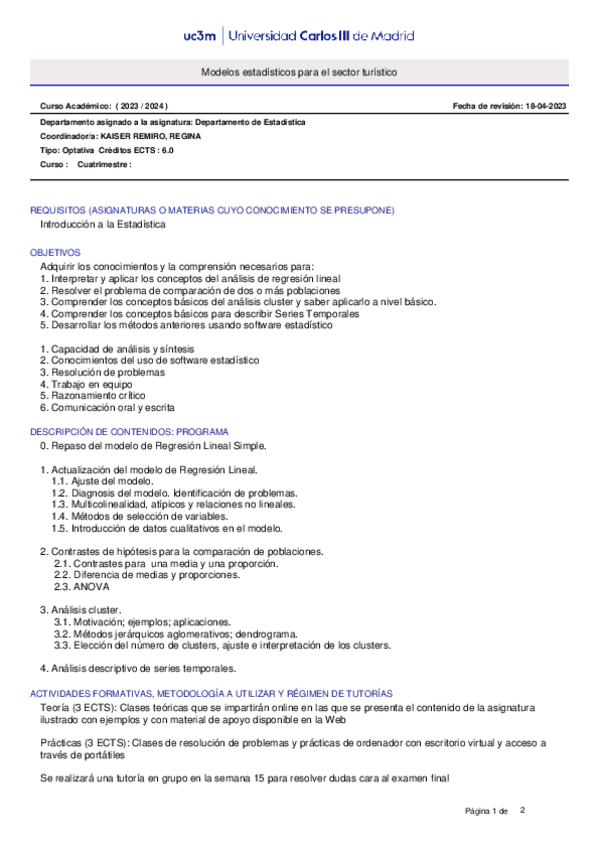 uc3m | Universidad Carlos III de Madrid

Modelos estadísticos para el sector turístico

Curso Académico: ( 2023 / 2024 )

Fecha de revisión: 18-04-2023

Departamento asignado a la asignatura: Departamento de Estadística
Coordinador/a: KAISER REMIRO, REGINA
Tipo: Optativa Créditos ECTS : 6.0
Curso : Cuatrimestre :

REQUISITOS (ASIGNATURAS O MATERIAS CUYO CONOCIMIENTO SE PRESUPONE)
Introducción a la Estadística

OBJETIVOS
Adquirir los conocimientos y la comprensión necesarios para:
1. Interpretar y aplicar los conceptos del análisis de regresión lineal
2. Resolver el problema de comparación de dos o más poblaciones
3. Comprender los conceptos básicos del análisis cluster y saber aplicarlo a nivel básico.
4. Comprender los conceptos básicos para describir Series Temporales
5. Desarrollar los métodos anteriores usando software estadístico

1. Capacidad de análisis y síntesis
2. Conocimientos del uso de software estadístico
3. Resolución de problemas
4. Trabajo en equipo
5. Razonamiento crítico
6. Comunicación oral y escrita

DESCRIPCIÓN DE CONTENIDOS: PROGRAMA
0. Repaso del modelo de Regresión Lineal Simple.

1. Actualización del modelo de Regresión Lineal.
1.1. Ajuste del modelo.
1.2. Diagnosis del modelo. Identificación de problemas.
1.3. Multicolinealidad, atípicos y relaciones no lineales.
1.4. Métodos de selección de variables.
1.5. Introducción de datos cualitativos en el modelo.

2. Contrastes de hipótesis para la comparación de poblaciones.
2.1. Contrastes para una media y una proporción.
2.2. Diferencia de medias y proporciones.
2.3. ANOVA

3. Análisis cluster.
3.1. Motivación; ejemplos; aplicaciones.
3.2. Métodos jerárquicos aglomerativos; dendrograma.
3.3. Elección del número de clusters, ajuste e interpretación de los clusters.

4. Análisis descriptivo de series temporales.

ACTIVIDADES FORMATIVAS, METODOLOGÍA A UTILIZAR Y RÉGIMEN DE TUTORÍAS
Teoría (3 ECTS): Clases teóricas que se impartirán online en las que se presenta el contenido de la asignatura ilustrado con ejemplos y con material de apoyo disponible en la Web

Prácticas (3 ECTS): Clases de resolución de problemas y prácticas de ordenador con escritorio virtual y acceso a través de portátiles

Se realizará una tutoría en grupo en la semana 15 para resolver dudas cara al examen final

Página 1 de 2